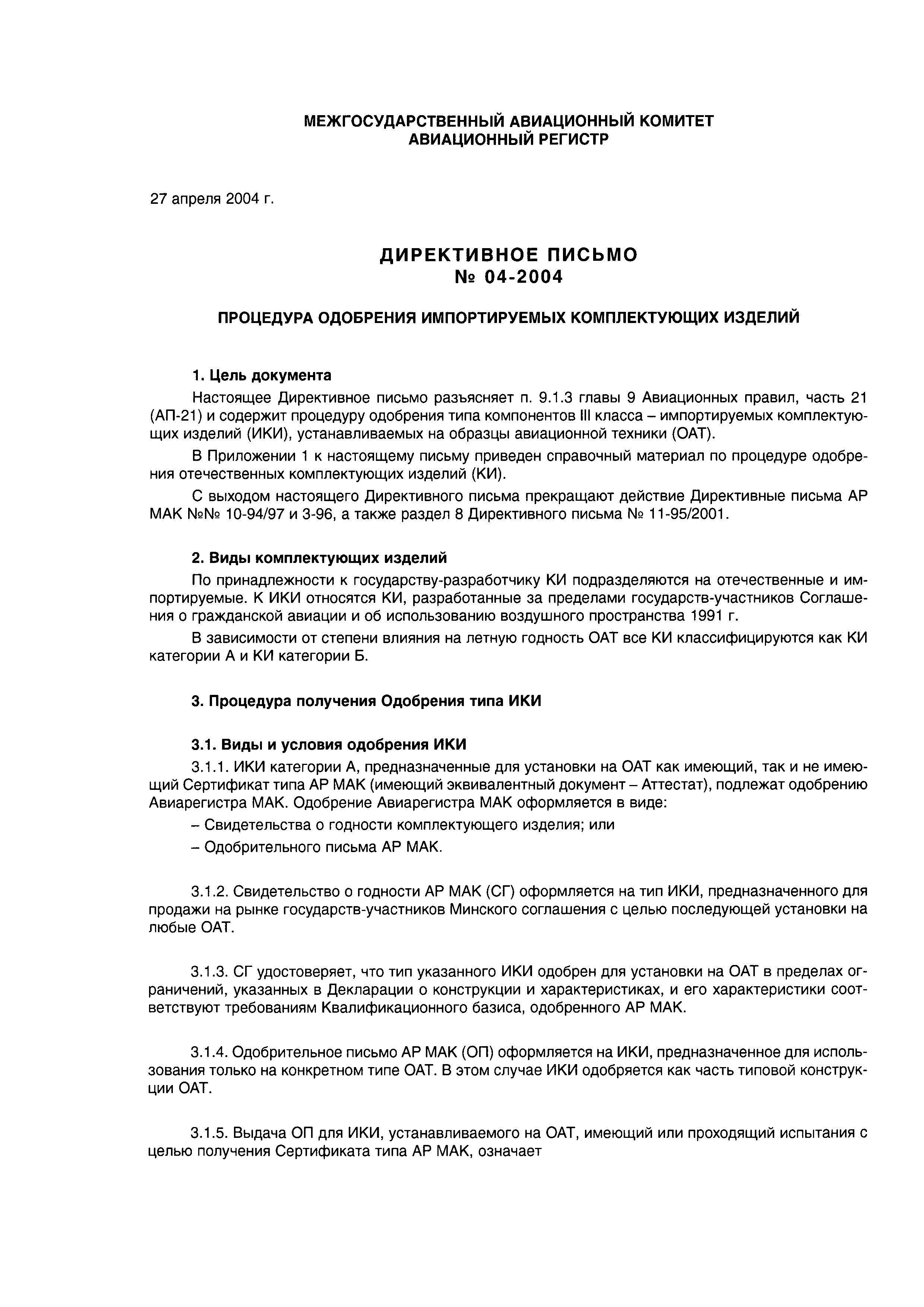 МЕЖГОСУДАРСТВЕННЫЙ АВИАЦИОННЫЙ КОМИТЕТ
АВИАЦИОННЫЙ РЕГИСТР

27 апреля 2004 г.

ДИРЕКТИВНОЕ ПИСЬМО
№ 04-2004

ПРОЦЕДУРА ОДОБРЕНИЯ ИМПОРТИРУЕМЫХ КОМПЛЕКТУЮЩИХ ИЗДЕЛИЙ

1. Цель документа

Настоящее Директивное письмо разъясняет п. 9.1.3 главы 9 Авиационных правил, часть 21 (АП-21) и содержит процедуру одобрения типа компонентов III класса – импортируемых комплектующих изделий (ИКИ), устанавливаемых на образцы авиационной техники (ОАТ).

В Приложении 1 к настоящему письму приведен справочный материал по процедуре одобрения отечественных комплектующих изделий (КИ).

С выходом настоящего Директивного письма прекращают действие Директивные письма АР МАК №№ 10-94/97 и 3-96, а также раздел 8 Директивного письма № 11-95/2001.

2. Виды комплектующих изделий

По принадлежности к государству-разработчику КИ подразделяются на отечественные и импортируемые. К ИКИ относятся КИ, разработанные за пределами государств-участников Соглашения о гражданской авиации и об использованию воздушного пространства 1991 г.

В зависимости от степени влияния на летную годность ОАТ все КИ классифицируются как КИ категории А и КИ категории Б.

3. Процедура получения Одобрения типа ИКИ

3.1. Виды и условия одобрения ИКИ

3.1.1. ИКИ категории А, предназначенные для установки на ОАТ как имеющий, так и не имеющий Сертификат типа АР МАК (имеющий эквивалентный документ – Аттестат), подлежат одобрению Авиарегистра МАК. Одобрение Авиарегистра МАК оформляется в виде:

– Свидетельства о годности комплектующего изделия; или

– Одобрительного письма АР МАК.

3.1.2. Свидетельство о годности АР МАК (СГ) оформляется на тип ИКИ, предназначенного для продажи на рынке государств-участников Минского соглашения с целью последующей установки на любые ОАТ.

3.1.3. СГ удостоверяет, что тип указанного ИКИ одобрен для установки на ОАТ в пределах ограничений, указанных в Декларации о конструкции и характеристиках, и его характеристики соответствуют требованиям Квалификационного базиса, одобренного АР МАК.

3.1.4. Одобрительное письмо АР МАК (ОП) оформляется на ИКИ, предназначенное для использования только на конкретном типе ОАТ. В этом случае ИКИ одобряется как часть типовой конструкции ОАТ.

3.1.5. Выдача ОП для ИКИ, устанавливаемого на ОАТ, имеющий или проходящий испытания с целью получения Сертификата типа АР МАК, означает